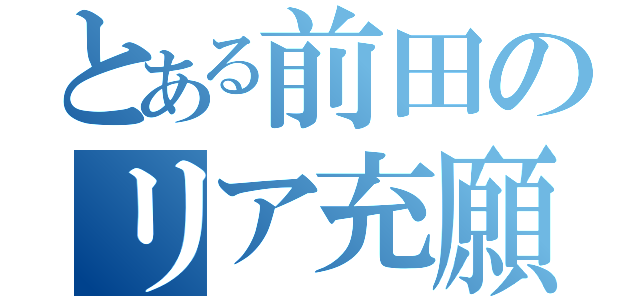 とある前田の
リア充願